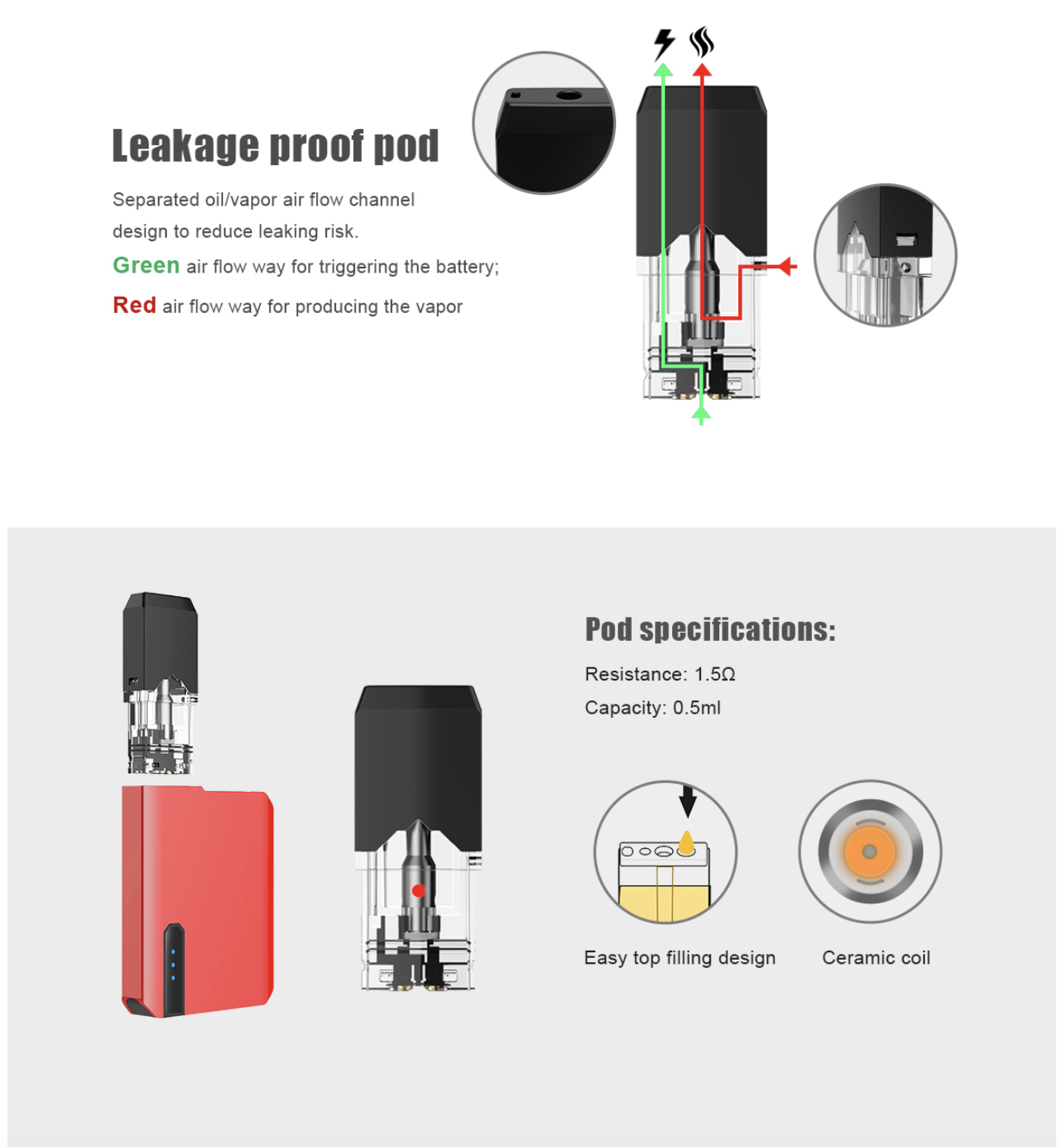 Leakage proof pod

Separated oil/vapor air flow channel design to reduce leaking risk.

Green air flow way for triggering the battery;

Red air flow way for producing the vapor

Pod specifications:

Resistance: 1.5Ω

Capacity: 0.5ml

Easy top filling design

Ceramic coil